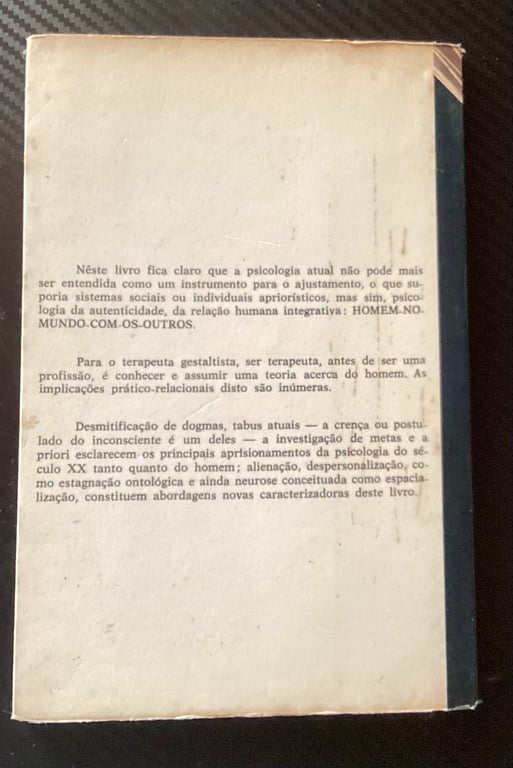 Nêste livro fica claro que a psicologia atual não pode mais ser entendida como um instrumento para o ajustamento, o que suporia sistemas sociais ou individuais apriorísticos, mas sim, psicologia da autenticidade, da relação humana integrativa: HOMEM-NO-MUNDO-COM-OS-OUTROS.

Para o terapeuta gestaltista, ser terapeuta, antes de ser uma profissão, é conhecer e assumir uma teoria acerca do homem. As implicações prático-relacionais disto são inúmeras.

Desmitificação de dogmas, tabus atuais — a crença ou postulado do inconsciente é um deles — a investigação de metas e a priori esclarecem os principais aprisionamentos da psicologia do século XX tanto quanto do homem; alienação, despersonalização, como estagnação ontológica e ainda neurose conceituada como espacialização, constituem abordagens novas caracterizadoras deste livro.